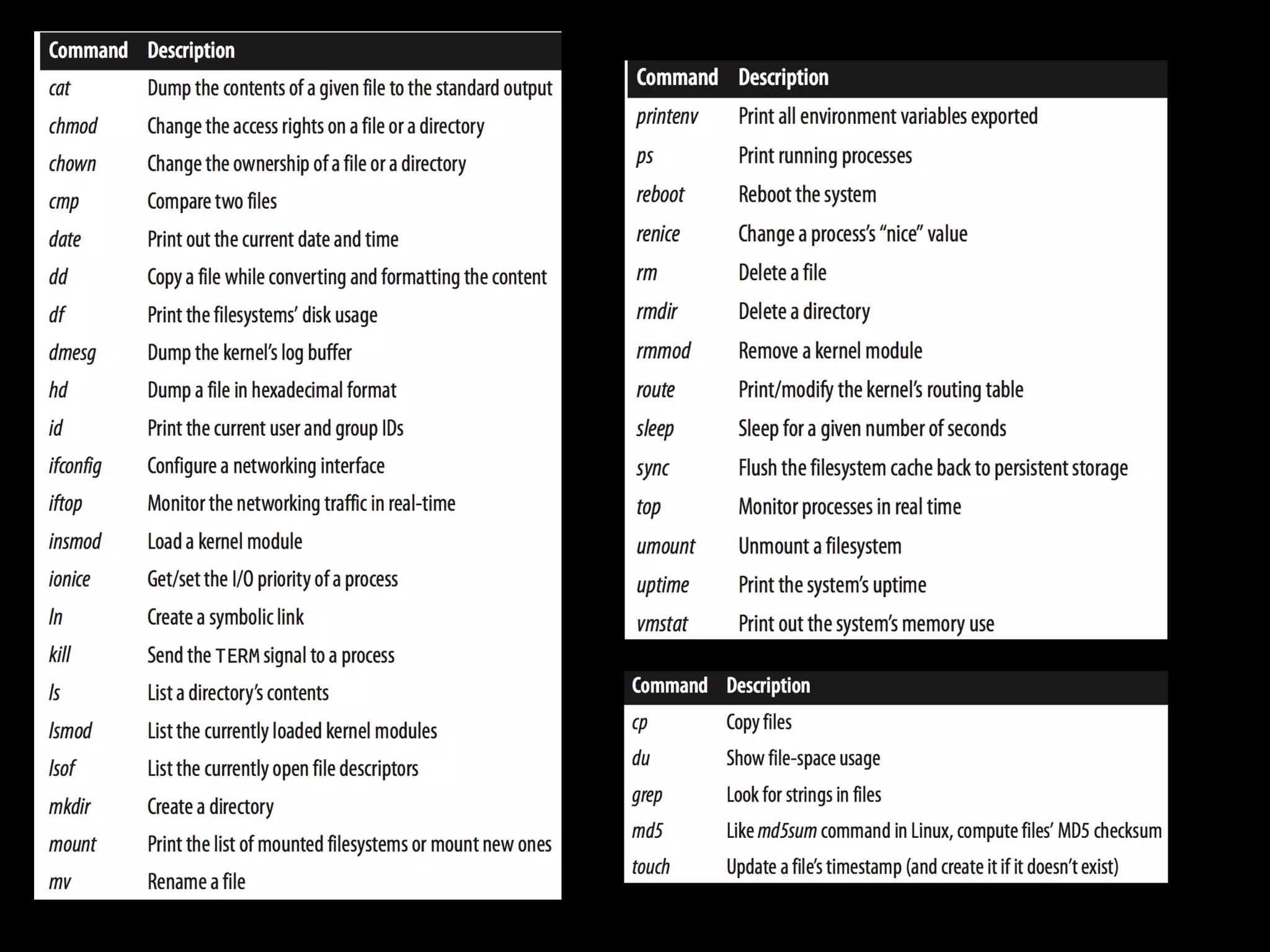 | Command | Description |
|---|---|
| cat | Dump the contents of a given file to the standard output |
| chmod | Change the access rights on a file or a directory |
| chown | Change the ownership of a file or a directory |
| cmp | Compare two files |
| date | Print out the current date and time |
| dd | Copy a file while converting and formatting the content |
| df | Print the filesystems' disk usage |
| dmesg | Dump the kernel's log buffer |
| hd | Dump a file in hexadecimal format |
| id | Print the current user and group IDs |
| ifconfig | Configure a networking interface |
| iftop | Monitor the networking traffic in real-time |
| insmod | Load a kernel module |
| ionice | Get/set the I/O priority of a process |
| ln | Create a symbolic link |
| kill | Send the TERM signal to a process |
| ls | List a directory's contents |
| lsmod | List the currently loaded kernel modules |
| lsof | List the currently open file descriptors |
| mkdir | Create a directory |
| mount | Print the list of mounted filesystems or mount new ones |
| mv | Rename a file |

| Command | Description |
|---|---|
| printenv | Print all environment variables exported |
| ps | Print running processes |
| reboot | Reboot the system |
| renice | Change a process's "nice" value |
| rm | Delete a file |
| rmdir | Delete a directory |
| rmmod | Remove a kernel module |
| route | Print/modify the kernel's routing table |
| sleep | Sleep for a given number of seconds |
| sync | Flush the filesystem cache back to persistent storage |
| top | Monitor processes in real time |
| umount | Unmount a filesystem |
| uptime | Print the system's uptime |
| vmstat | Print out the system's memory use |

| Command | Description |
|---|---|
| cp | Copy files |
| du | Show file-space usage |
| grep | Look for strings in files |
| md5 | Like md5sum command in Linux, compute files' MD5 checksum |
| touch | Update a file's timestamp (and create it if it doesn't exist) |